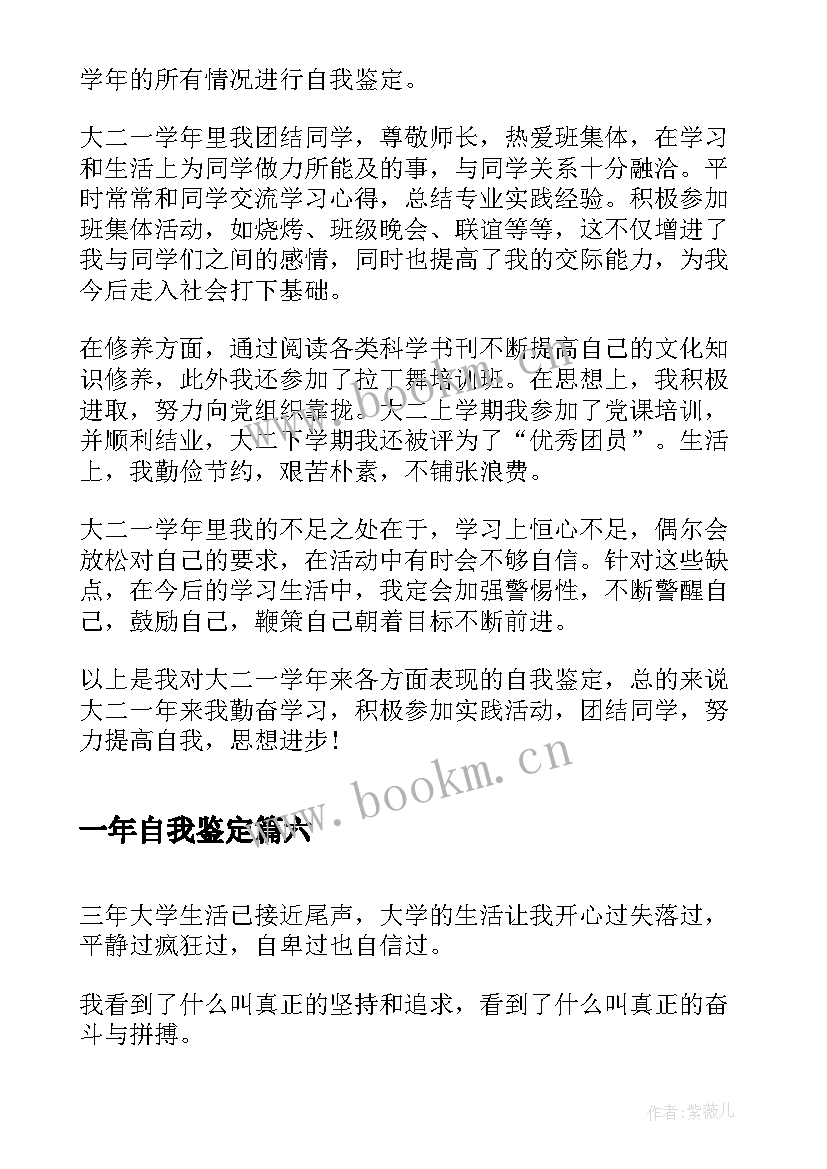 学年的所有情况进行自我鉴定。

大二一学年里我团结同学，尊敬师长，热爱班集体，在学习和生活上为同学做力所能及的事，与同学关系十分融洽。平时常常和同学交流学习心得，总结专业实践经验。积极参加班集体活动，如烧烤、班级晚会、联谊等等，这不仅增进了我与同学们之间的感情，同时也提高了我的交际能力，为我今后走入社会打下基础。

在修养方面，通过阅读各类科学书刊不断提高自己的文化知识修养，此外我还参加了拉丁舞培训班。在思想上，我积极进取，努力向党组织靠拢。大二上学期我参加了党课培训，并顺利结业，大二下学期我还被评为了“优秀团员”。生活上，我勤俭节约，艰苦朴素，不铺张浪费。

大二一学年里我的不足之处在于，学习上恒心不足，偶尔会放松对自己的要求，在活动中有时会不够自信。针对这些缺点，在今后的学习生活中，我定会加强警惕性，不断警醒自己，鼓励自己，鞭策自己朝着目标不断前进。

以上是我对大二一学年来各方面表现的自我鉴定，总的来说大二一年来我勤奋学习，积极参加实践活动，团结同学，努力提高自我，思想进步！

www.bookm.cn

一年自我鉴定篇六

三年大学生活已接近尾声，大学的生活让我开心过失落过，平静过疯狂过，自卑过也自信过。

我看到了什么叫真正的坚持和追求，看到了什么叫真正的奋斗与拼搏。

作者:紫薇儿